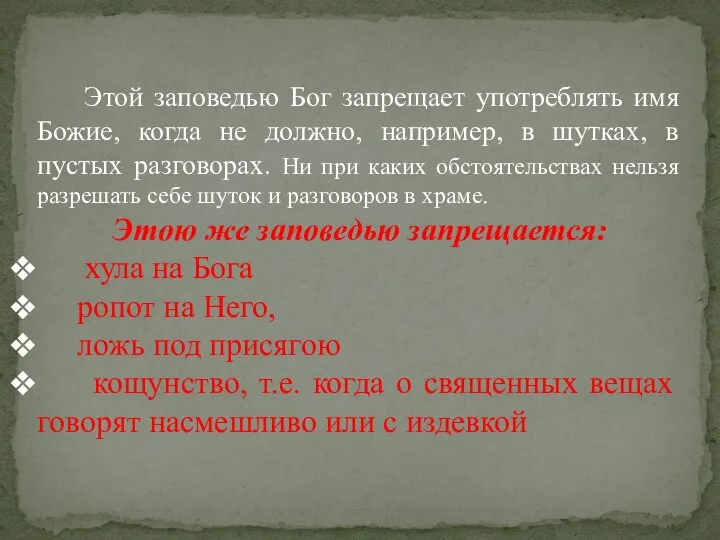 Этой заповедью Бог запрещает употреблять имя Божие, когда не должно, например, в шутках, в пустых разговорах. Ни при каких обстоятельствах нельзя разрешать себе шуток и разговоров в храме.

Этою же заповедью запрещается:

❖ хула на Бога
❖ ропот на Него,
❖ ложь под присягою
❖ кощунство, т.е. когда о священных вещах говорят насмешливо или с издевкой